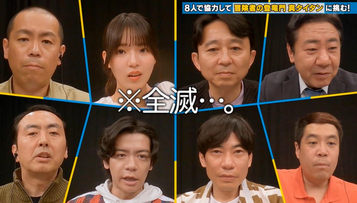 8人で協力して 冒険者の登竜門 真タイタン に挑む!

※全滅…。